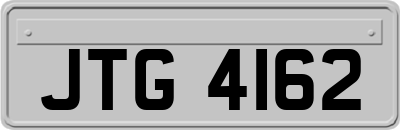 JTG 4162